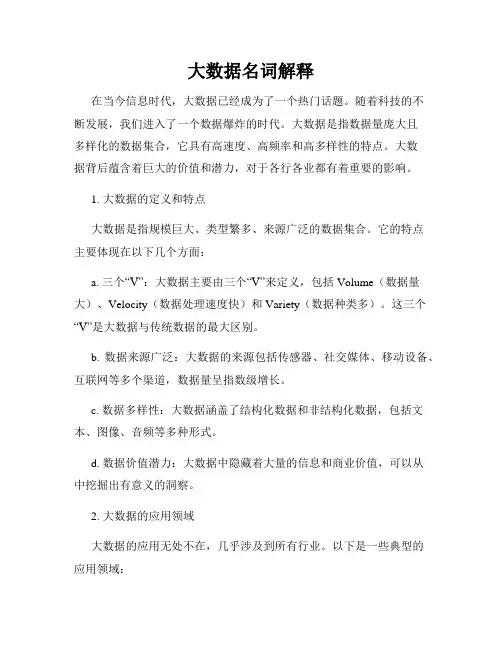 大数据名词解释

在当今信息时代，大数据已经成为了一个热门话题。随着科技的不断发展，我们进入了一个数据爆炸的时代。大数据是指数据量庞大且多样化的数据集合，它具有高速度、高频率和高多样性的特点。大数据背后蕴含着巨大的价值和潜力，对于各行各业都有着重要的影响。

1. 大数据的定义和特点

大数据是指规模巨大、类型繁多、来源广泛的数据集合。它的特点主要体现在以下几个方面：

a. 三个“V”：大数据主要由三个“V”来定义，包括 Volume（数据量大）、Velocity（数据处理速度快）和 Variety（数据种类多）。这三个“V”是大数据与传统数据的最大区别。

b. 数据来源广泛：大数据的来源包括传感器、社交媒体、移动设备、互联网等多个渠道，数据量呈指数级增长。

c. 数据多样性：大数据涵盖了结构化数据和非结构化数据，包括文本、图像、音频等多种形式。

d. 数据价值潜力：大数据中隐藏着大量的信息和商业价值，可以从中挖掘出有意义的洞察。

2. 大数据的应用领域

大数据的应用无处不在，几乎涉及到所有行业。以下是一些典型的应用领域：